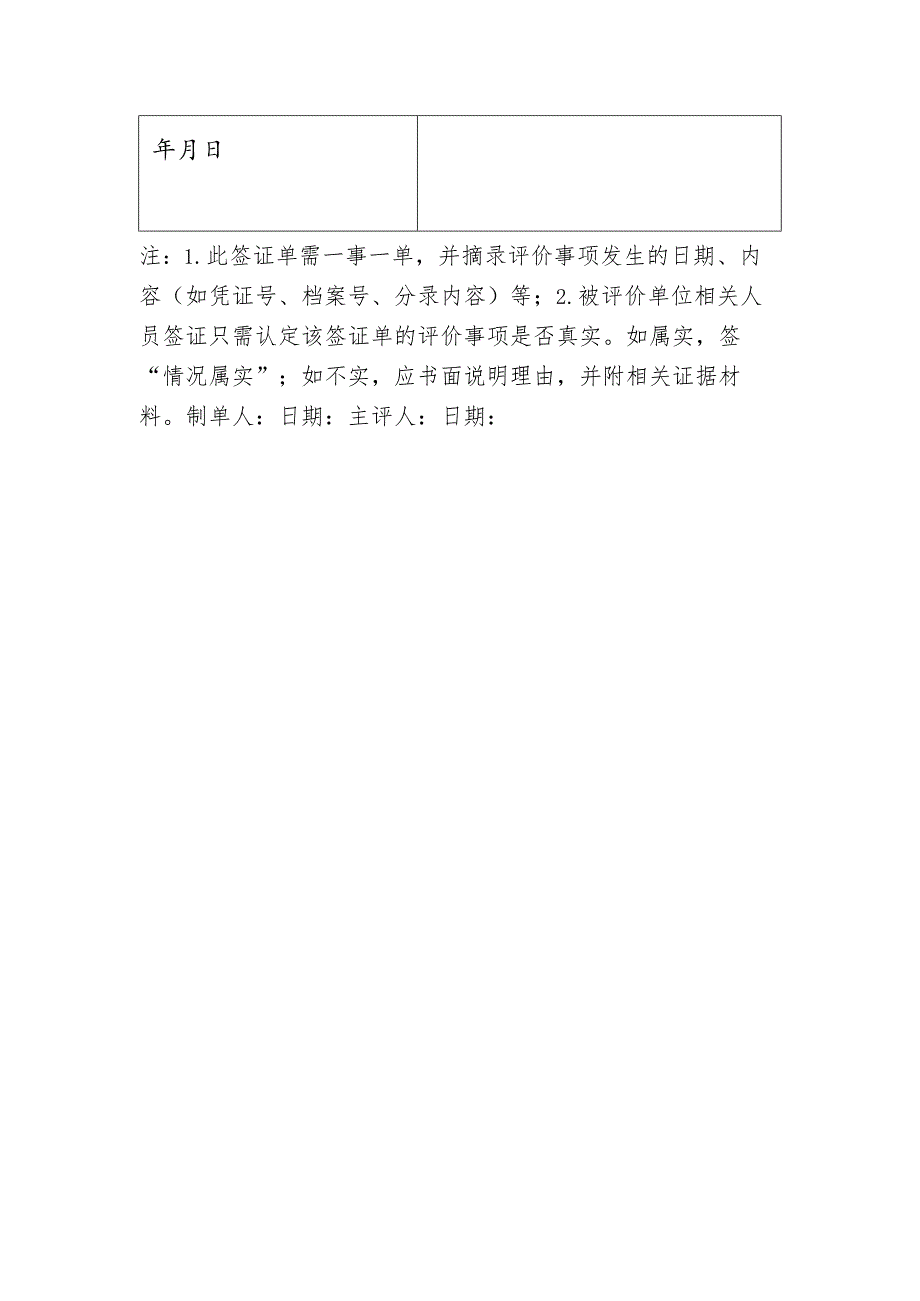 | 年月日 |  |
|---|---|

注：1.此签证单需一事一单，并摘录评价事项发生的日期、内容（如凭证号、档案号、分录内容）等；2.被评价单位相关人员签证只需认定该签证单的评价事项是否真实。如属实，签“情况属实”；如不实，应书面说明理由，并附相关证据材料。制单人：日期：主评人：日期：